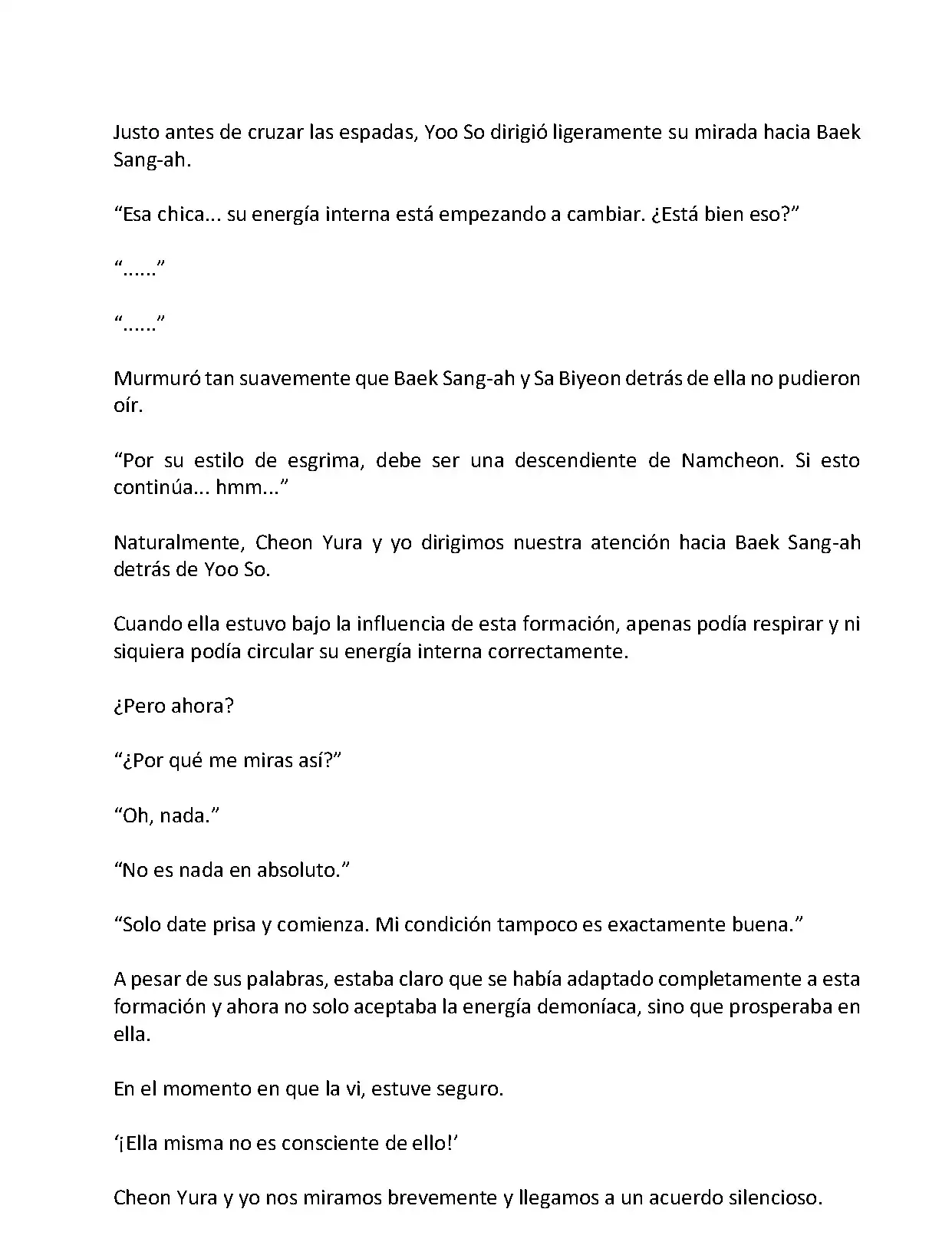 Justo antes de cruzar las espadas, Yoo So dirigió ligeramente su mirada hacia Baek Sang-ah.

“Esa chica... su energía interna está empezando a cambiar. ¿Está bien eso?”

“......”

“......”

Murmuró tan suavemente que Baek Sang-ah y Sa Biyeon detrás de ella no pudieron oír.

“Por su estilo de esgrima, debe ser una descendiente de Namcheon. Si esto continúa... hmm...”

Naturalmente, Cheon Yura y yo dirigimos nuestra atención hacia Baek Sang-ah detrás de Yoo So.

Cuando ella estuvo bajo la influencia de esta formación, apenas podía respirar y ni siquiera podía circular su energía interna correctamente.

¿Pero ahora?

“¿Por qué me miras así?”

“Oh, nada.”

“No es nada en absoluto.”

“Solo date prisa y comienza. Mi condición tampoco es exactamente buena.”

A pesar de sus palabras, estaba claro que se había adaptado completamente a esta formación y ahora no solo aceptaba la energía demoníaca, sino que prosperaba en ella.

En el momento en que la vi, estuve seguro.

‘¡Ella misma no es consciente de ello!’

Cheon Yura y yo nos miramos brevemente y llegamos a un acuerdo silencioso.